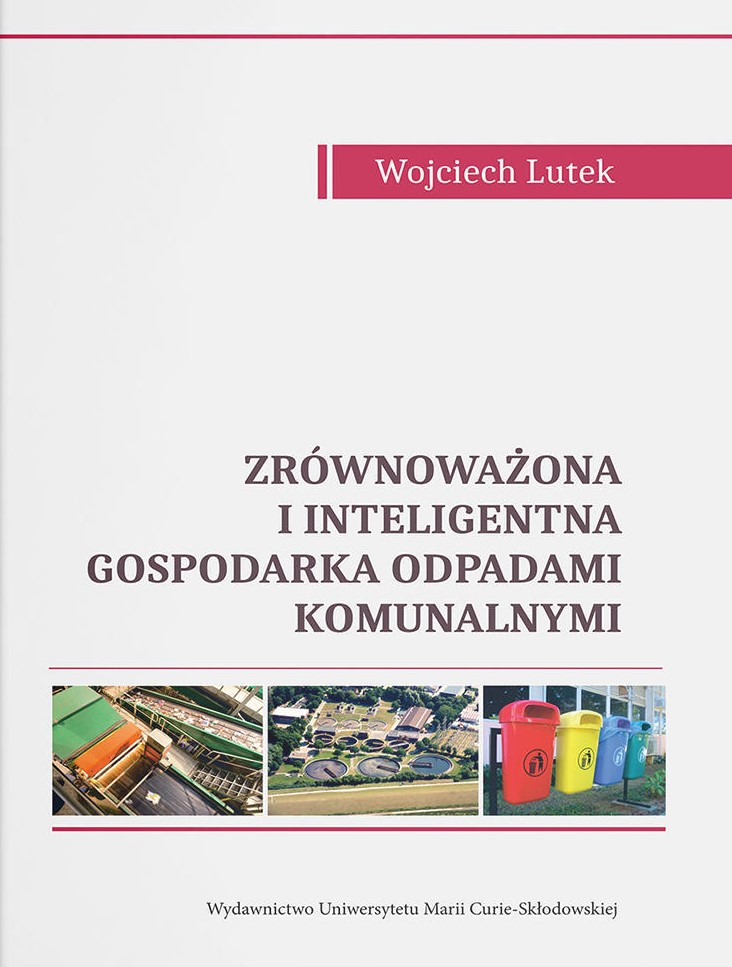 Wojciech Lutek

ZRÓWNOWAŻONA
I INTELIGENTNA
GOSPODARKA ODPADAMI
KOMUNALNYMI

Wydawnictwo Uniwersytetu Marii Curie-Skłodowskiej